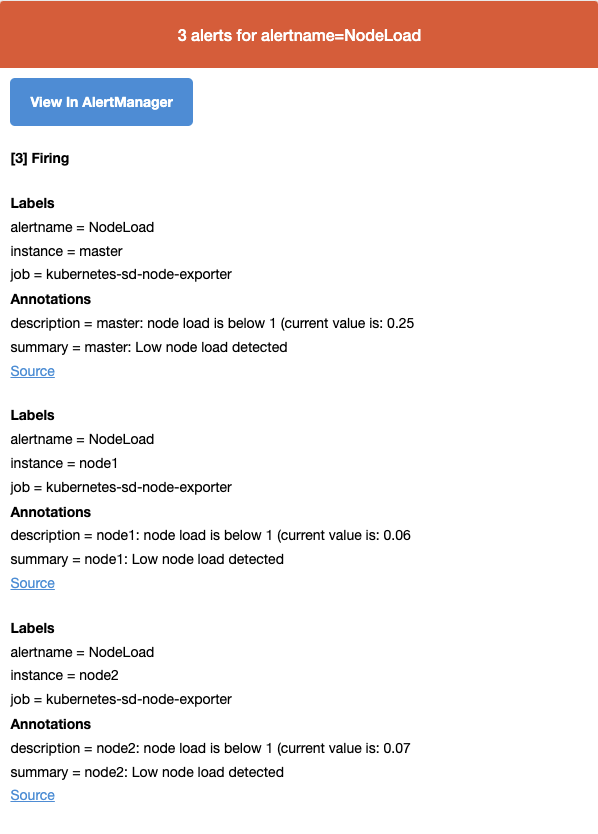 3 alerts for alertname=NodeLoad

View in AlertManager

[3] Firing

Labels
alertname = NodeLoad
instance = master
job = kubernetes-sd-node-exporter
Annotations
description = master: node load is below 1 (current value is: 0.25
summary = master: Low node load detected
Source

Labels
alertname = NodeLoad
instance = node1
job = kubernetes-sd-node-exporter
Annotations
description = node1: node load is below 1 (current value is: 0.06
summary = node1: Low node load detected
Source

Labels
alertname = NodeLoad
instance = node2
job = kubernetes-sd-node-exporter
Annotations
description = node2: node load is below 1 (current value is: 0.07
summary = node2: Low node load detected
Source